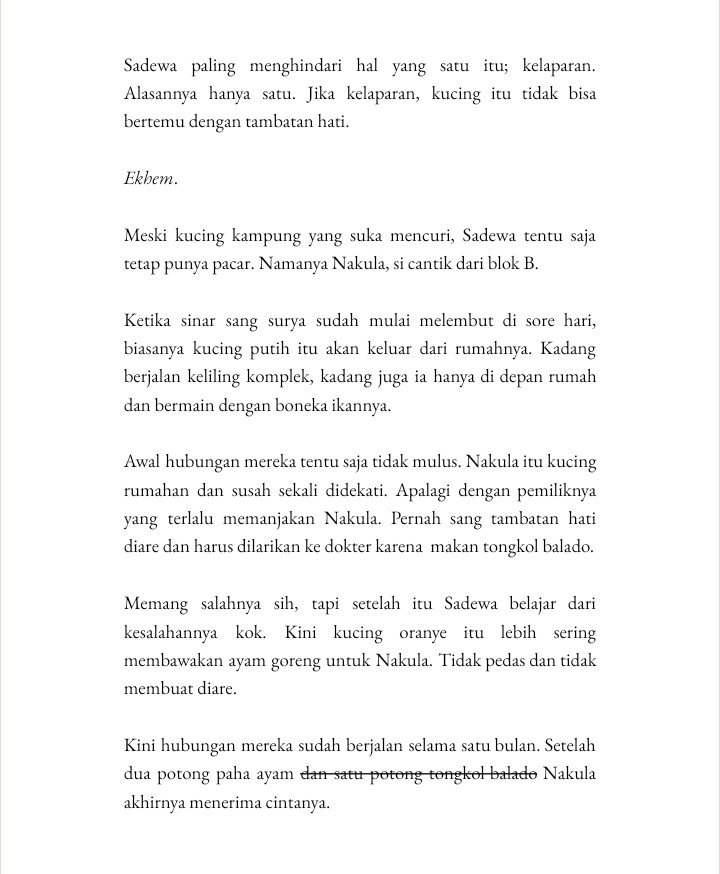 Sadewa paling menghindari hal yang satu itu; kelaparan. Alasannya hanya satu. Jika kelaparan, kucing itu tidak bisa bertemu dengan tambatan hati.

Ekhem.

Meski kucing kampung yang suka mencuri, Sadewa tentu saja tetap punya pacar. Namanya Nakula, si cantik dari blok B.

Ketika sinar sang surya sudah mulai melembut di sore hari, biasanya kucing putih itu akan keluar dari rumahnya. Kadang berjalan keliling komplek, kadang juga ia hanya di depan rumah dan bermain dengan boneka ikannya.

Awal hubungan mereka tentu saja tidak mulus. Nakula itu kucing rumahan dan susah sekali didekati. Apalagi dengan pemiliknya yang terlalu memanjakan Nakula. Pernah sang tambatan hati diare dan harus dilarikan ke dokter karena makan tongkol balado.

Memang salahnya sih, tapi setelah itu Sadewa belajar dari kesalahannya kok. Kini kucing oranye itu lebih sering membawakan ayam goreng untuk Nakula. Tidak pedas dan tidak membuat diare.

Kini hubungan mereka sudah berjalan selama satu bulan. Setelah dua potong paha ayam dan satu potong tongkol balado Nakula akhirnya menerima cintanya.